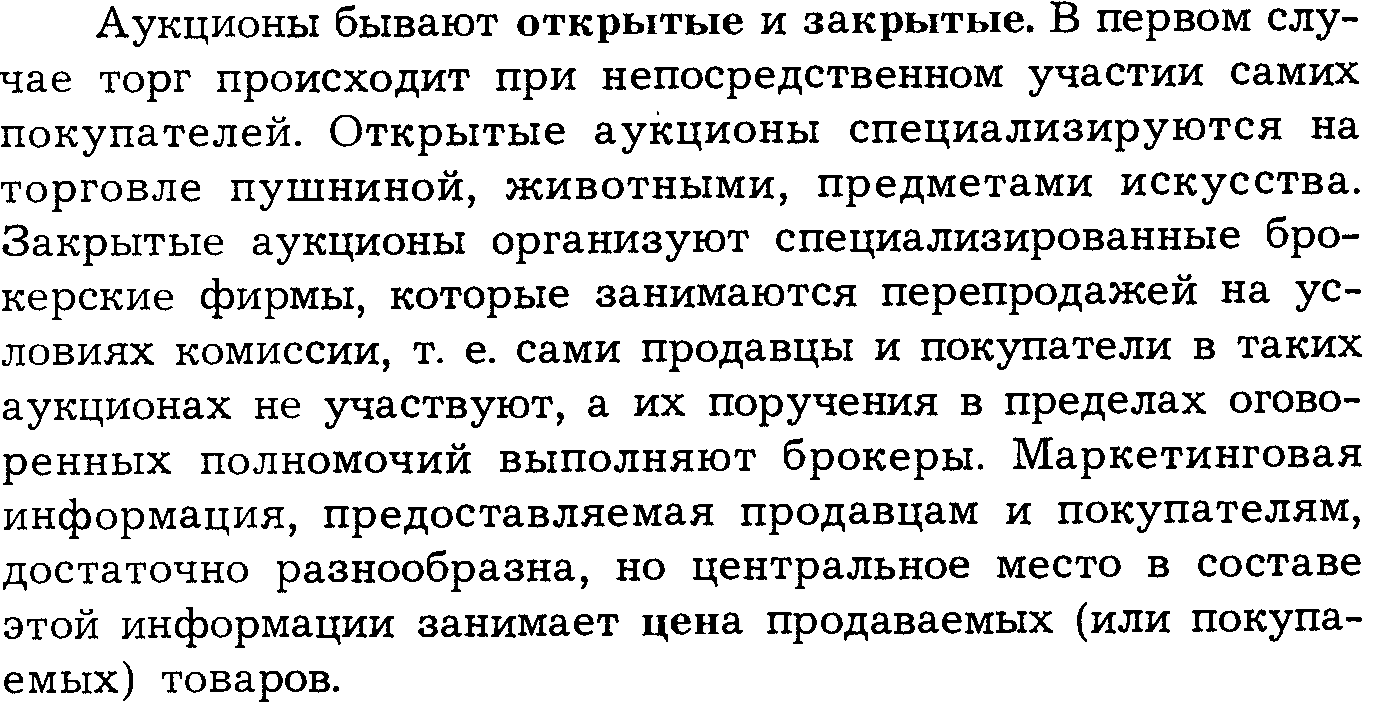 Аукционы бывают открытые и закрытые. В первом случае торг происходит при непосредственном участии самих покупателей. Открытые аукционы специализируются на торговле пушниной, животными, предметами искусства. Закрытые аукционы организуют специализированные брокерские фирмы, которые занимаются перепродажей на условиях комиссии, т. е. сами продавцы и покупатели в таких аукционах не участвуют, а их поручения в пределах оговоренных полномочий выполняют брокеры. Маркетинговая информация, предоставляемая продавцам и покупателям, достаточно разнообразна, но центральное место в составе этой информации занимает цена продаваемых (или покупаемых) товаров.